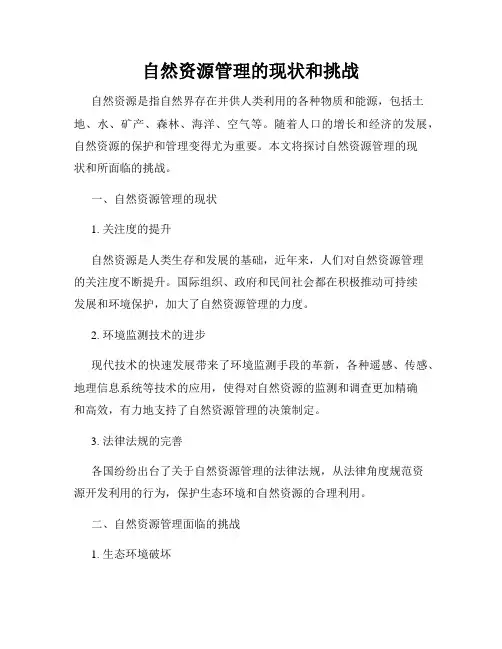 自然资源管理的现状和挑战

自然资源是指自然界存在并供人类利用的各种物质和能源，包括土地、水、矿产、森林、海洋、空气等。随着人口的增长和经济的发展，自然资源的保护和管理变得尤为重要。本文将探讨自然资源管理的现状和所面临的挑战。

一、自然资源管理的现状

1. 关注度的提升

自然资源是人类生存和发展的基础，近年来，人们对自然资源管理的关注度不断提升。国际组织、政府和民间社会都在积极推动可持续发展和环境保护，加大了自然资源管理的力度。

2. 环境监测技术的进步

现代技术的快速发展带来了环境监测手段的革新，各种遥感、传感、地理信息系统等技术的应用，使得对自然资源的监测和调查更加精确和高效，有力地支持了自然资源管理的决策制定。

3. 法律法规的完善

各国纷纷出台了关于自然资源管理的法律法规，从法律角度规范资源开发利用的行为，保护生态环境和自然资源的合理利用。

二、自然资源管理面临的挑战

1. 生态环境破坏